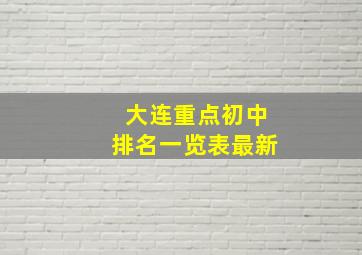 大连重点初中
排名一览表最新